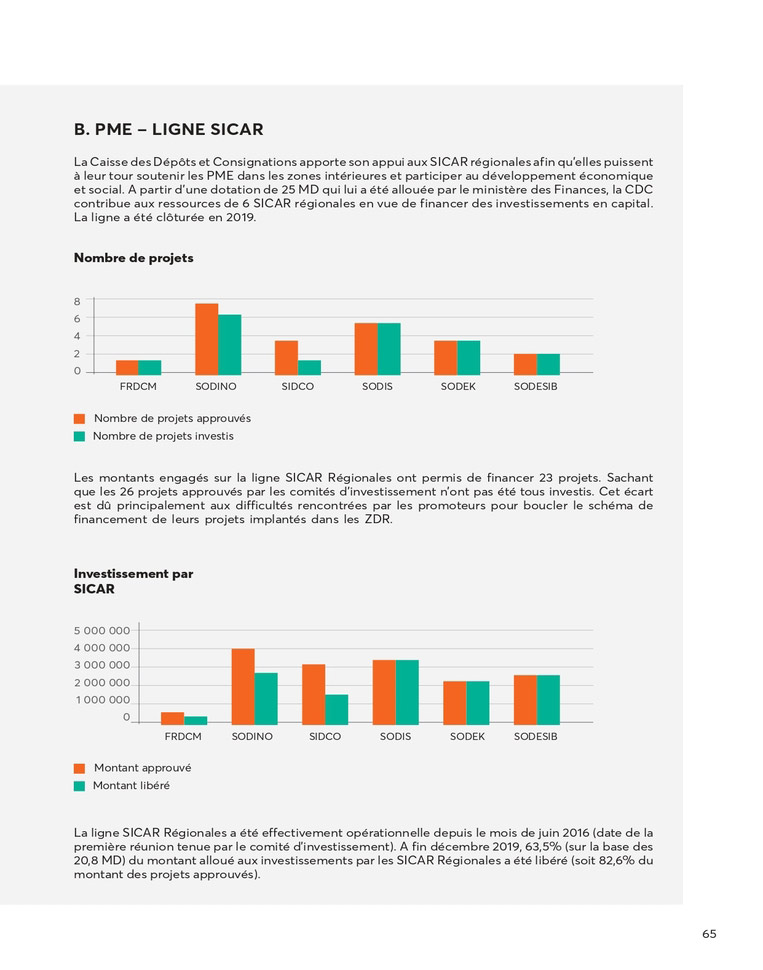 B. PME – LIGNE SICAR

La Caisse des Dépôts et Consignations apporte son appui aux SICAR régionales afin qu'elles puissent à leur tour soutenir les PME dans les zones intérieures et participer au développement économique et social. A partir d'une dotation de 25 MD qui lui a été allouée par le ministère des Finances, la CDC contribue aux ressources de 6 SICAR régionales en vue de financer des investissements en capital. La ligne a été clôturée en 2019.

Nombre de projets

8
6
4
2
0
FRDCM SODINO SIDCO SODIS SODEK SODESIB

Nombre de projets approuvés
Nombre de projets investis

Les montants engagés sur la ligne SICAR Régionales ont permis de financer 23 projets. Sachant que les 26 projets approuvés par les comités d'investissement n'ont pas été tous investis. Cet écart est dû principalement aux difficultés rencontrées par les promoteurs pour boucler le schéma de financement de leurs projets implantés dans les ZDR.

Investissement par SICAR

5 000 000
4 000 000
3 000 000
2 000 000
1 000 000
0
FRDCM SODINO SIDCO SODIS SODEK SODESIB

Montant approuvé
Montant libéré

La ligne SICAR Régionales a été effectivement opérationnelle depuis le mois de juin 2016 (date de la première réunion tenue par le comité d'investissement). A fin décembre 2019, 63,5% (sur la base des 20,8 MD) du montant alloué aux investissements par les SICAR Régionales a été libéré (soit 82,6% du montant des projets approuvés).

65